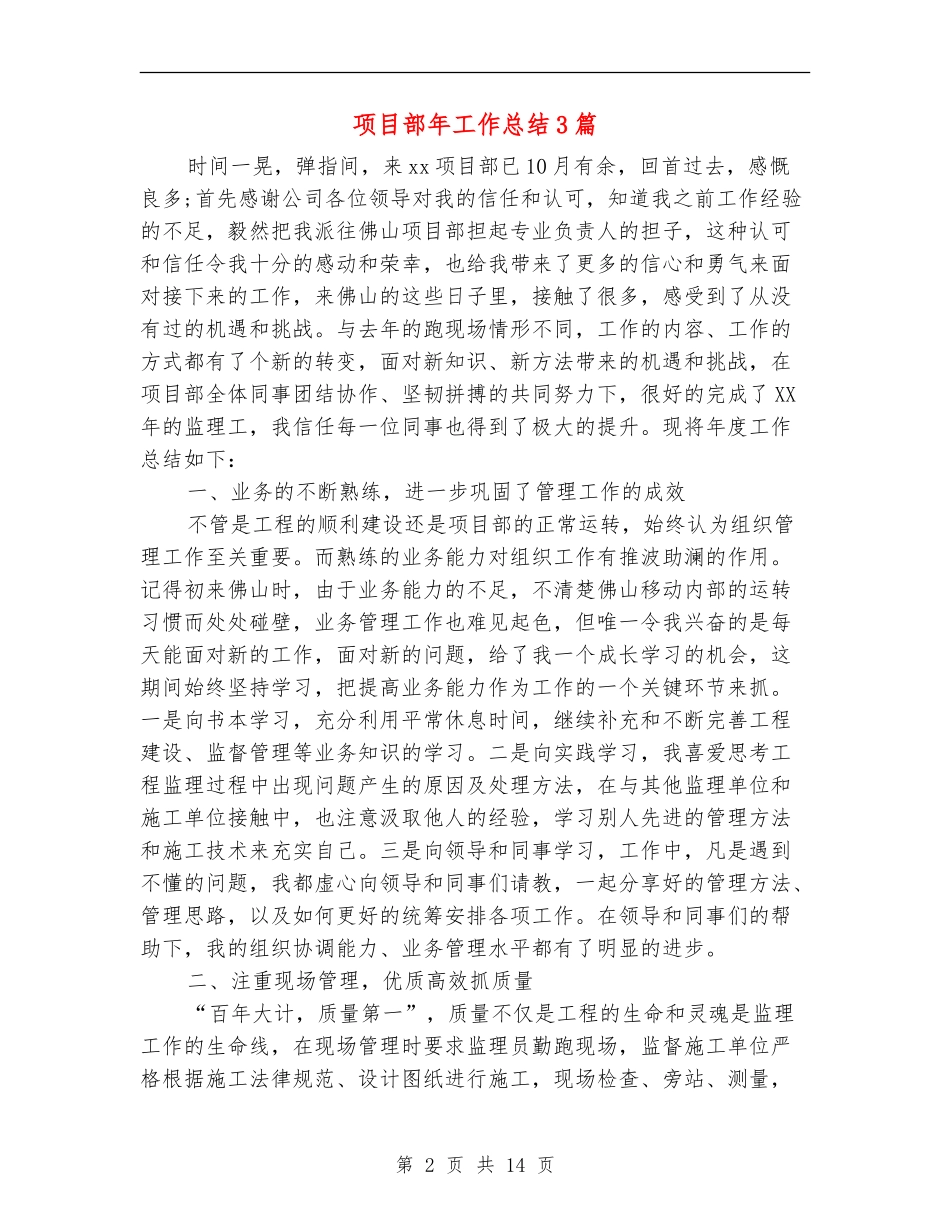 项目部年工作总结3篇

时间一晃，弹指间，来xx项目部已10月有余，回首过去，感慨良多;首先感谢公司各位领导对我的信任和认可，知道我之前工作经验的不足，毅然把我派往佛山项目部担起专业负责人的担子，这种认可和信任令我十分的感动和荣幸，也给我带来了更多的信心和勇气来面对接下来的工作，来佛山的这些日子里，接触了很多，感受到了从没有过的机遇和挑战。与去年的跑现场情形不同，工作的内容、工作的方式都有了个新的转变，面对新知识、新方法带来的机遇和挑战，在项目部全体同事团结协作、坚韧拼搏的共同努力下，很好的完成了XX年的监理工，我信任每一位同事也得到了极大的提升。现将年度工作总结如下：

一、业务的不断熟练，进一步巩固了管理工作的成效

不管是工程的顺利建设还是项目部的正常运转，始终认为组织管理工作至关重要。而熟练的业务能力对组织工作有推波助澜的作用。记得初来佛山时，由于业务能力的不足，不清楚佛山移动内部的运转习惯而处处碰壁，业务管理工作也难见起色，但唯一令我兴奋的是每天能面对新的工作，面对新的问题，给了我一个成长学习的机会，这期间始终坚持学习，把提高业务能力作为工作的一个关键环节来抓。一是向书本学习，充分利用平常休息时间，继续补充和不断完善工程建设、监督管理等业务知识的学习。二是向实践学习，我喜爱思考工程监理过程中出现问题产生的原因及处理方法，在与其他监理单位和施工单位接触中，也注意汲取他人的经验，学习别人先进的管理方法和施工技术来充实自己。三是向领导和同事学习，工作中，凡是遇到不懂的问题，我都虚心向领导和同事们请教，一起分享好的管理方法、管理思路，以及如何更好的统筹安排各项工作。在领导和同事们的帮助下，我的组织协调能力、业务管理水平都有了明显的进步。

二、注重现场管理，优质高效抓质量

“百年大计，质量第一”，质量不仅是工程的生命和灵魂是监理工作的生命线，在现场管理时要求监理员勤跑现场，监督施工单位严格根据施工法律规范、设计图纸进行施工，现场检查、旁站、测量，

第 2 页 共 14 页